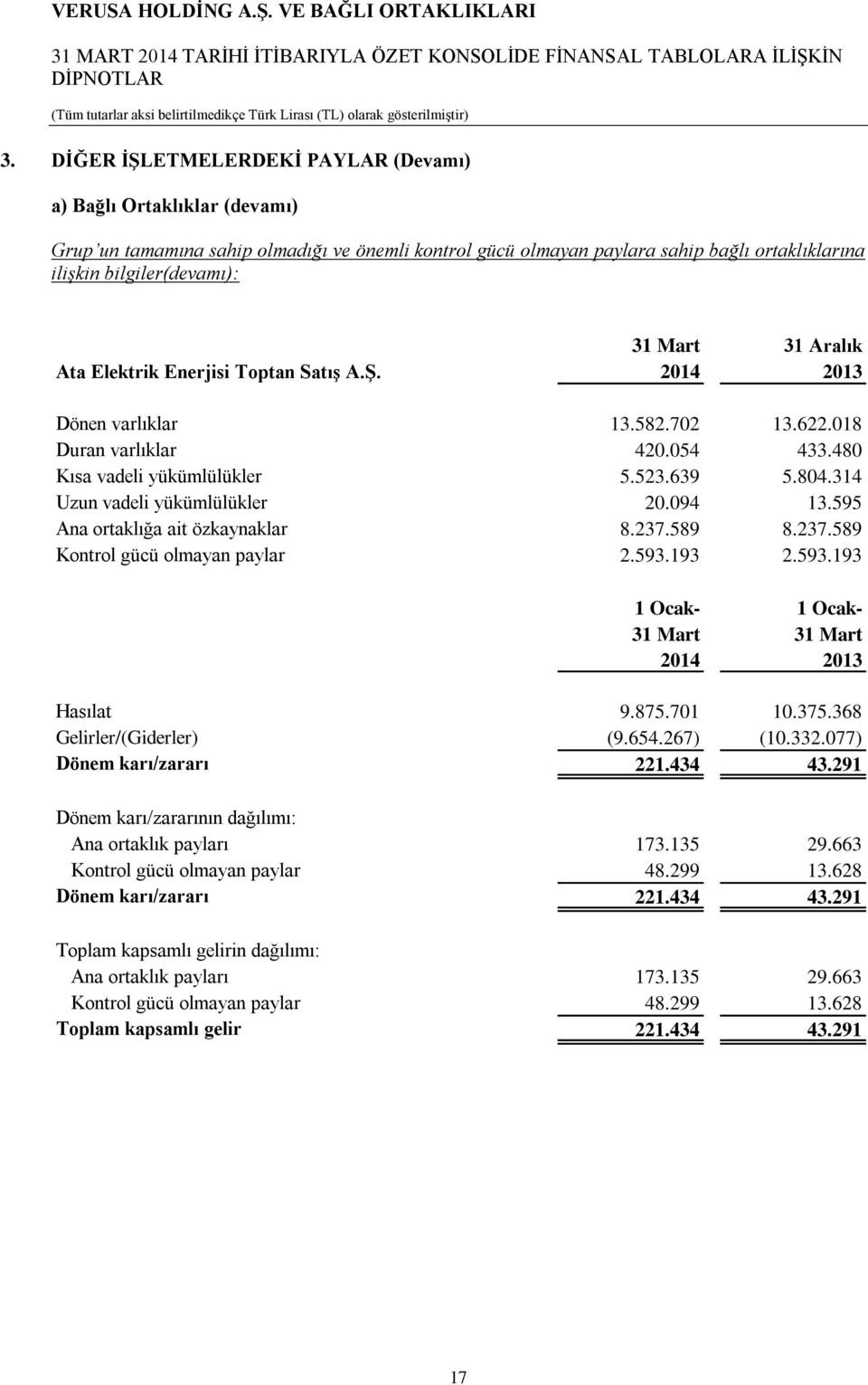 VERUSA HOLDİNG A.Ş. VE BAĞLI ORTAKLIKLARI

31 MART 2014 TARİHİ İTİBARIYLA ÖZET KONSOLİDE FİNANSAL TABLOLARA İLİŞKİN DİPNOTLAR

(Tüm tutarlar aksi belirtilmedikçe Türk Lirası (TL) olarak gösterilmiştir)

3. DİĞER İŞLETMELERDEKİ PAYLAR (Devamı)

a) Bağlı Ortaklıklar (devamı)

Grup'un tamamına sahip olmadığı ve önemli kontrol gücü olmayan paylara sahip bağlı ortaklıklarına ilişkin bilgiler(devamı):

| Ata Elektrik Enerjisi Toptan Satış A.Ş. | 31 Mart 2014 | 31 Aralık 2013 |
|---|---|---|
| Dönen varlıklar | 13.582.702 | 13.622.018 |
| Duran varlıklar | 420.054 | 433.480 |
| Kısa vadeli yükümlülükler | 5.523.639 | 5.804.314 |
| Uzun vadeli yükümlülükler | 20.094 | 13.595 |
| Ana ortaklığa ait özkaynaklar | 8.237.589 | 8.237.589 |
| Kontrol gücü olmayan paylar | 2.593.193 | 2.593.193 |

| | 1 Ocak- 31 Mart 2014 | 1 Ocak- 31 Mart 2013 |
|---|---|---|
| Hasılat | 9.875.701 | 10.375.368 |
| Gelirler/(Giderler) | (9.654.267) | (10.332.077) |
| Dönem karı/zararı | 221.434 | 43.291 |
| Dönem karı/zararının dağılımı: | | |
| Ana ortaklık payları | 173.135 | 29.663 |
| Kontrol gücü olmayan paylar | 48.299 | 13.628 |
| Dönem karı/zararı | 221.434 | 43.291 |
| Toplam kapsamlı gelirin dağılımı: | | |
| Ana ortaklık payları | 173.135 | 29.663 |
| Kontrol gücü olmayan paylar | 48.299 | 13.628 |
| Toplam kapsamlı gelir | 221.434 | 43.291 |

17